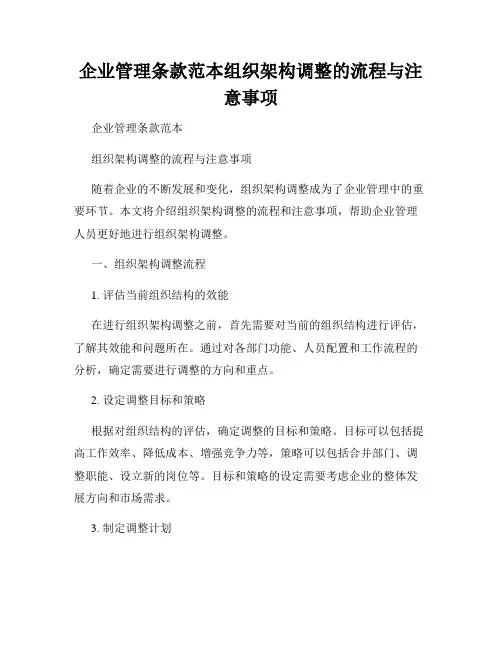 企业管理条款范本组织架构调整的流程与注意事项

企业管理条款范本

组织架构调整的流程与注意事项

随着企业的不断发展和变化，组织架构调整成为了企业管理中的重要环节。本文将介绍组织架构调整的流程和注意事项，帮助企业管理人员更好地进行组织架构调整。

一、组织架构调整流程

1. 评估当前组织结构的效能

在进行组织架构调整之前，首先需要对当前的组织结构进行评估，了解其效能和问题所在。通过对各部门功能、人员配置和工作流程的分析，确定需要进行调整的方向和重点。

2. 设定调整目标和策略

根据对组织结构的评估，确定调整的目标和策略。目标可以包括提高工作效率、降低成本、增强竞争力等，策略可以包括合并部门、调整职能、设立新的岗位等。目标和策略的设定需要考虑企业的整体发展方向和市场需求。

3. 制定调整计划